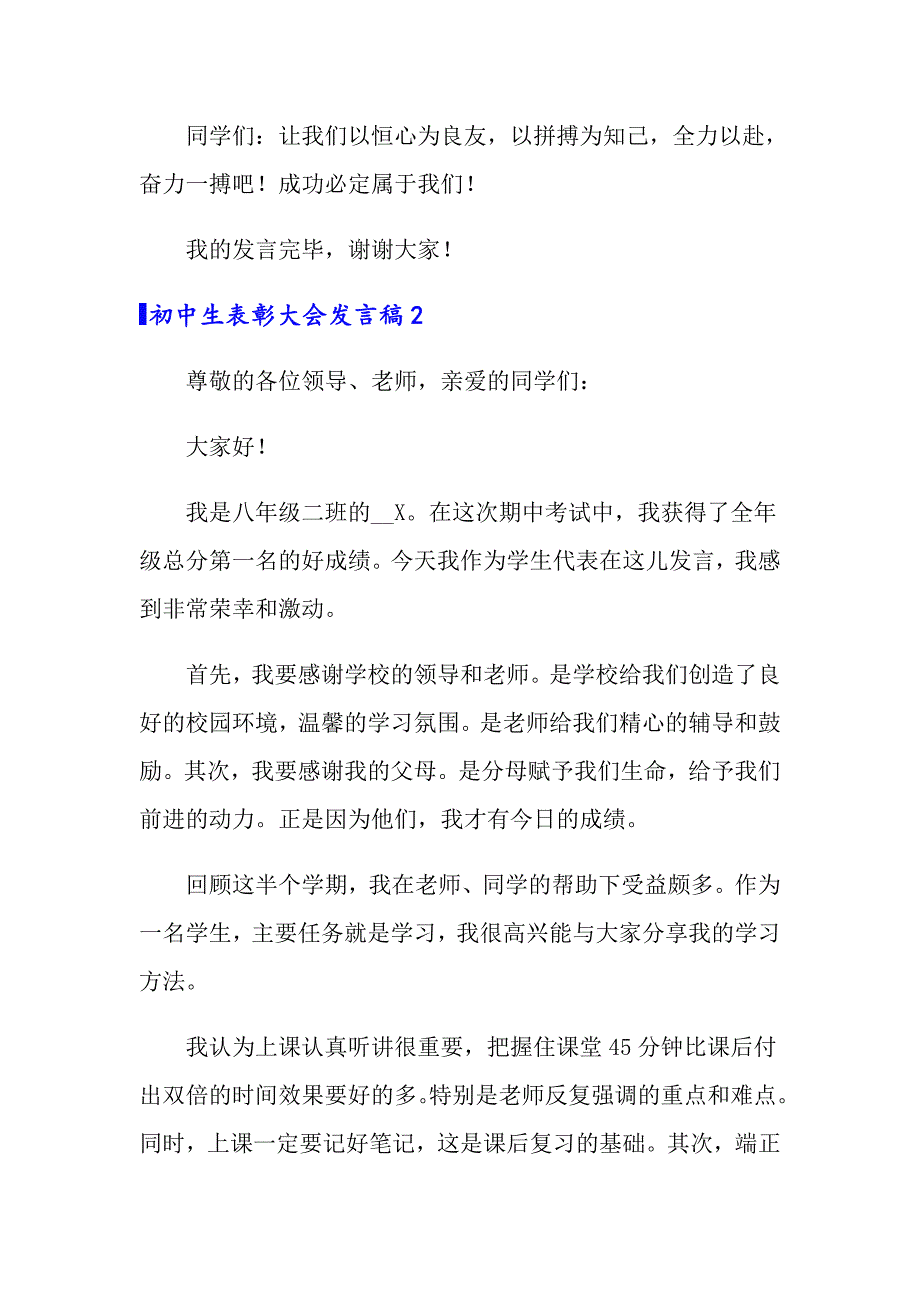 同学们：让我们以恒心为良友，以拼搏为知己，全力以赴，奋力一搏吧！成功必定属于我们！

我的发言完毕，谢谢大家！

初中生表彰大会发言稿2

尊敬的各位领导、老师，亲爱的同学们：

大家好！

我是八年级二班的__X。在这次期中考试中，我获得了全年级总分第一名的好成绩。今天我作为学生代表在这儿发言，我感到非常荣幸和激动。

首先，我要感谢学校的领导和老师。是学校给我们创造了良好的校园环境，温馨的学习氛围。是老师给我们精心的辅导和鼓励。其次，我要感谢我的父母。是分母赋予我们生命，给予我们前进的动力。正是因为他们，我才有今日的成绩。

回顾这半个学期，我在老师、同学的帮助下受益颇多。作为一名学生，主要任务就是学习，我很高兴能与大家分享我的学习方法。

我认为上课认真听讲很重要，把握住课堂45分钟比课后付出双倍的时间效果要好的多。特别是老师反复强调的重点和难点。同时，上课一定要记好笔记，这是课后复习的基础。其次，端正